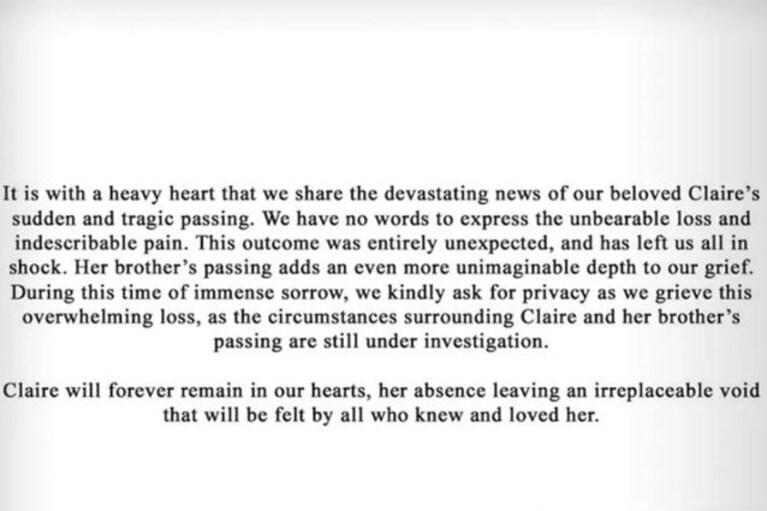 It is with a heavy heart that we share the devastating news of our beloved Claire's sudden and tragic passing. We have no words to express the unbearable loss and indescribable pain. This outcome was entirely unexpected, and has left us all in shock. Her brother's passing adds an even more unimaginable depth to our grief. During this time of immense sorrow, we kindly ask for privacy as we grieve this overwhelming loss, as the circumstances surrounding Claire and her brother's passing are still under investigation.

Claire will forever remain in our hearts, her absence leaving an irreplaceable void that will be felt by all who knew and loved her.